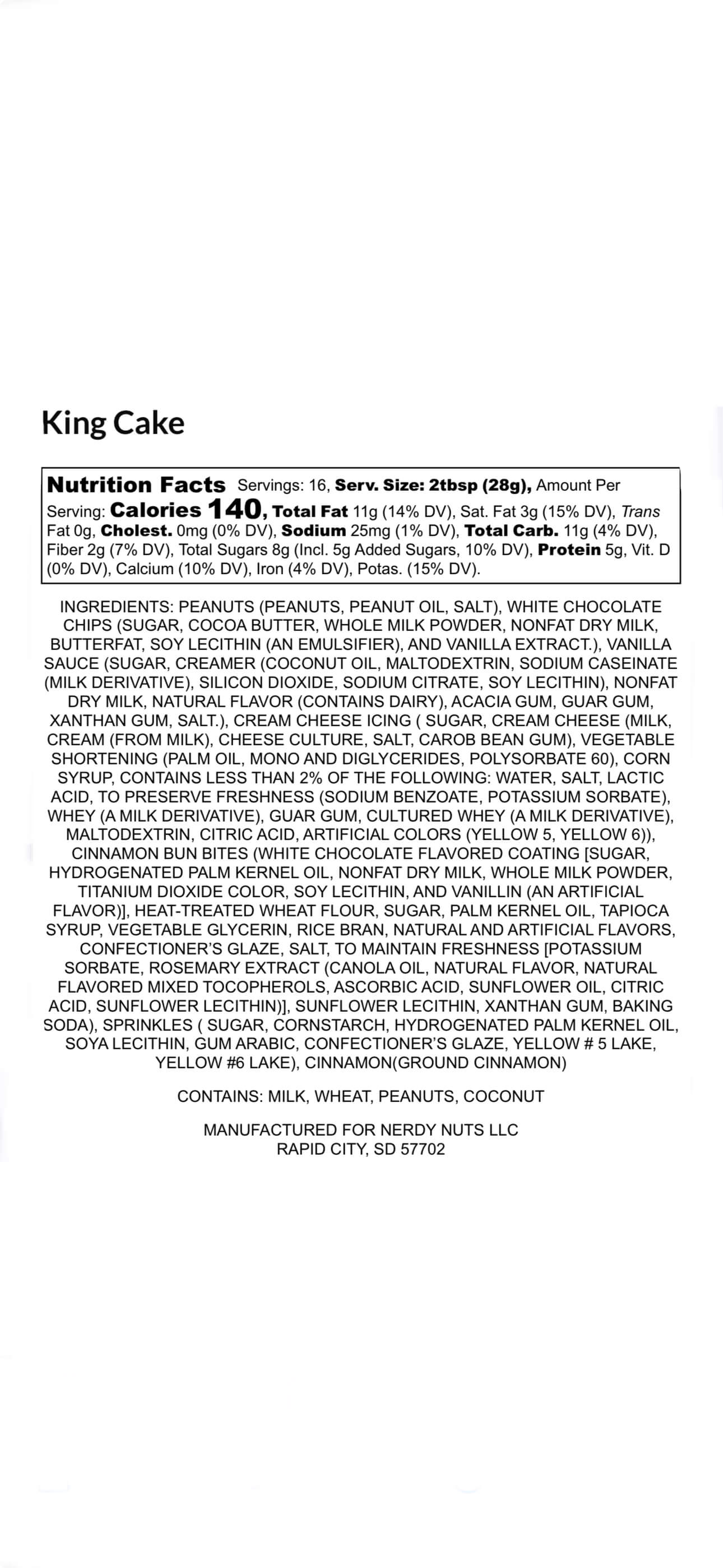 King Cake

Nutrition Facts Servings: 16, Serv. Size: 2tbsp (28g), Amount Per Serving: Calories 140, Total Fat 11g (14% DV), Sat. Fat 3g (15% DV), Trans Fat 0g, Cholest. 0mg (0% DV), Sodium 25mg (1% DV), Total Carb. 11g (4% DV), Fiber 2g (7% DV), Total Sugars 8g (Incl. 5g Added Sugars, 10% DV), Protein 5g, Vit. D (0% DV), Calcium (10% DV), Iron (4% DV), Potas. (15% DV).

INGREDIENTS: PEANUTS (PEANUTS, PEANUT OIL, SALT), WHITE CHOCOLATE CHIPS (SUGAR, COCOA BUTTER, WHOLE MILK POWDER, NONFAT DRY MILK, BUTTERFAT, SOY LECITHIN (AN EMULSIFIER), AND VANILLA EXTRACT.), VANILLA SAUCE (SUGAR, CREAMER (COCONUT OIL, MALTODEXTRIN, SODIUM CASEINATE (MILK DERIVATIVE), SILICON DIOXIDE, SODIUM CITRATE, SOY LECITHIN), NONFAT DRY MILK, NATURAL FLAVOR (CONTAINS DAIRY), ACACIA GUM, GUAR GUM, XANTHAN GUM, SALT.), CREAM CHEESE ICING ( SUGAR, CREAM CHEESE (MILK, CREAM (FROM MILK), CHEESE CULTURE, SALT, CAROB BEAN GUM), VEGETABLE SHORTENING (PALM OIL, MONO AND DIGLYCERIDES, POLYSORBATE 60), CORN SYRUP, CONTAINS LESS THAN 2% OF THE FOLLOWING: WATER, SALT, LACTIC ACID, TO PRESERVE FRESHNESS (SODIUM BENZOATE, POTASSIUM SORBATE), WHEY (A MILK DERIVATIVE), GUAR GUM, CULTURED WHEY (A MILK DERIVATIVE), MALTODEXTRIN, CITRIC ACID, ARTIFICIAL COLORS (YELLOW 5, YELLOW 6)), CINNAMON BUN BITES (WHITE CHOCOLATE FLAVORED COATING [SUGAR, HYDROGENATED PALM KERNEL OIL, NONFAT DRY MILK, WHOLE MILK POWDER, TITANIUM DIOXIDE COLOR, SOY LECITHIN, AND VANILLIN (AN ARTIFICIAL FLAVOR)], HEAT-TREATED WHEAT FLOUR, SUGAR, PALM KERNEL OIL, TAPIOCA SYRUP, VEGETABLE GLYCERIN, RICE BRAN, NATURAL AND ARTIFICIAL FLAVORS, CONFECTIONER'S GLAZE, SALT, TO MAINTAIN FRESHNESS [POTASSIUM SORBATE, ROSEMARY EXTRACT (CANOLA OIL, NATURAL FLAVOR, NATURAL FLAVORED MIXED TOCOPHEROLS, ASCORBIC ACID, SUNFLOWER OIL, CITRIC ACID, SUNFLOWER LECITHIN)], SUNFLOWER LECITHIN, XANTHAN GUM, BAKING SODA), SPRINKLES ( SUGAR, CORNSTARCH, HYDROGENATED PALM KERNEL OIL, SOYA LECITHIN, GUM ARABIC, CONFECTIONER'S GLAZE, YELLOW # 5 LAKE, YELLOW #6 LAKE), CINNAMON(GROUND CINNAMON)

CONTAINS: MILK, WHEAT, PEANUTS, COCONUT

MANUFACTURED FOR NERDY NUTS LLC
RAPID CITY, SD 57702